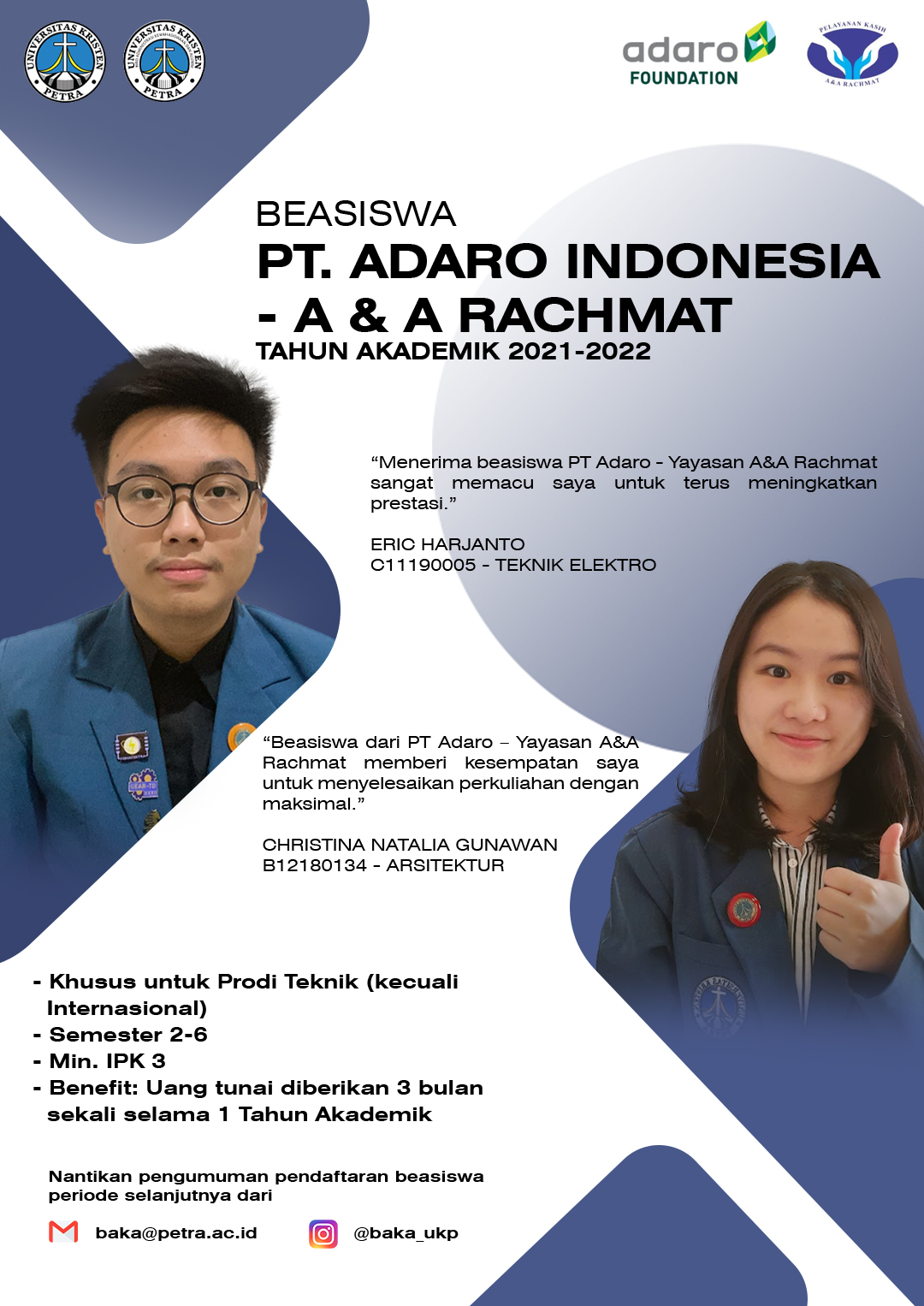 UNIVERSITAS KRISTEN PETRA

UNIVERSITAS KRISTEN PETRA

adaro
FOUNDATION

PELAYANAN KASIH
A & A RACHMAT

BEASISWA
PT. ADARO INDONESIA
- A & A RACHMAT
TAHUN AKADEMIK 2021-2022

"Menerima beasiswa PT Adaro - Yayasan A&A Rachmat sangat memacu saya untuk terus meningkatkan prestasi."

ERIC HARJANTO
C11190005 - TEKNIK ELEKTRO

"Beasiswa dari PT Adaro – Yayasan A&A Rachmat memberi kesempatan saya untuk menyelesaikan perkuliahan dengan maksimal."

CHRISTINA NATALIA GUNAWAN
B12180134 - ARSITEKTUR

- Khusus untuk Prodi Teknik (kecuali Internasional)
- Semester 2-6
- Min. IPK 3
- Benefit: Uang tunai diberikan 3 bulan sekali selama 1 Tahun Akademik

Nantikan pengumuman pendaftaran beasiswa periode selanjutnya dari

baka@petra.ac.id

@baka_ukp